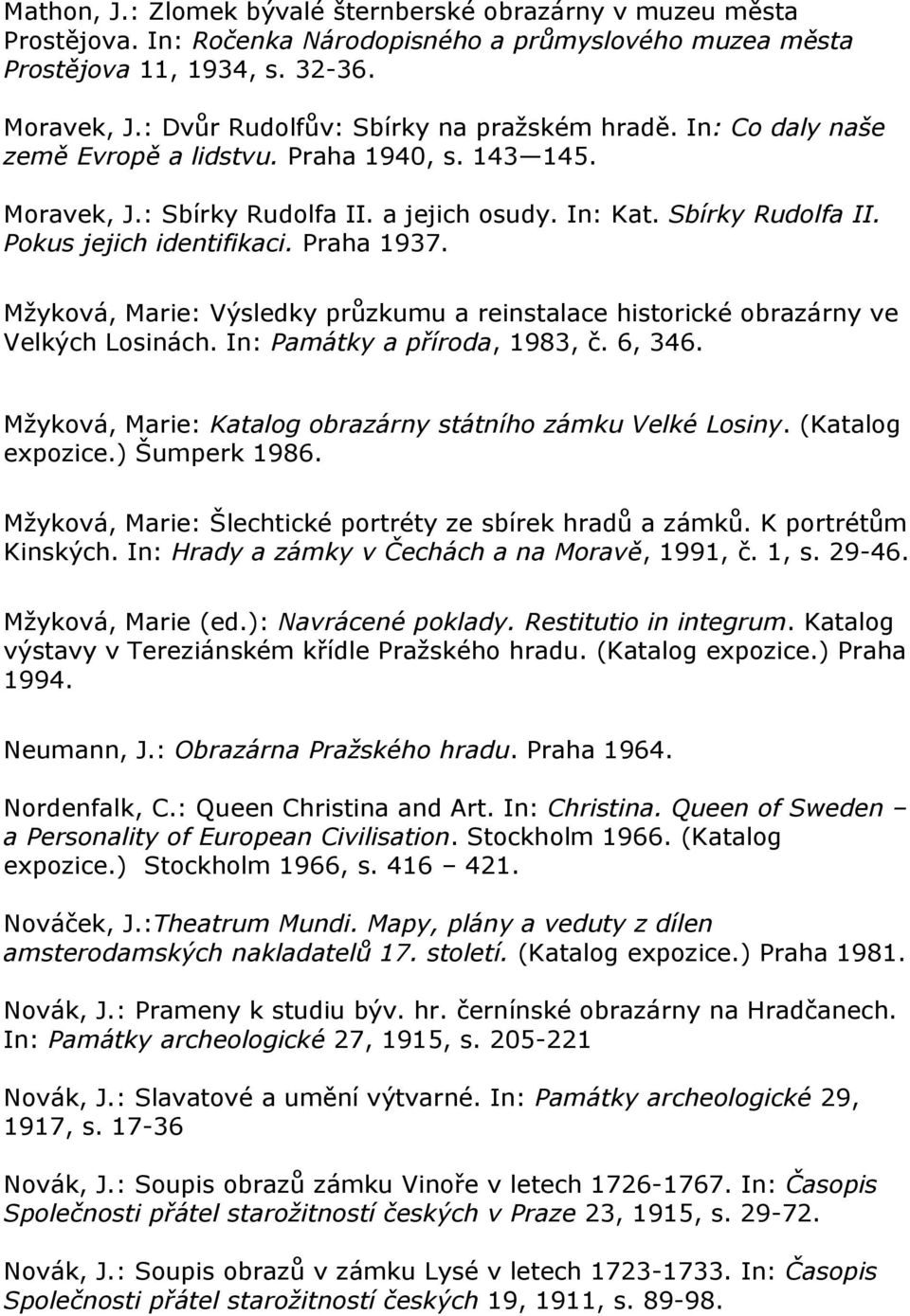 Mathon, J.: Zlomek bývalé šternberské obrazárny v muzeu města Prostějova. In: Ročenka Národopisného a průmyslového muzea města Prostějova 11, 1934, s. 32-36.

Moravek, J.: Dvůr Rudolfův: Sbírky na pražském hradě. In: Co daly naše země Evropě a lidstvu. Praha 1940, s. 143—145.

Moravek, J.: Sbírky Rudolfa II. a jejich osudy. In: Kat. Sbírky Rudolfa II. Pokus jejich identifikaci. Praha 1937.

Mžyková, Marie: Výsledky průzkumu a reinstalace historické obrazárny ve Velkých Losinách. In: Památky a příroda, 1983, č. 6, 346.

Mžyková, Marie: Katalog obrazárny státního zámku Velké Losiny. (Katalog expozice.) Šumperk 1986.

Mžyková, Marie: Šlechtické portréty ze sbírek hradů a zámků. K portrétům Kinských. In: Hrady a zámky v Čechách a na Moravě, 1991, č. 1, s. 29-46.

Mžyková, Marie (ed.): Navrácené poklady. Restitutio in integrum. Katalog výstavy v Tereziánském křídle Pražského hradu. (Katalog expozice.) Praha 1994.

Neumann, J.: Obrazárna Pražského hradu. Praha 1964.

Nordenfalk, C.: Queen Christina and Art. In: Christina. Queen of Sweden – a Personality of European Civilisation. Stockholm 1966. (Katalog expozice.) Stockholm 1966, s. 416 – 421.

Nováček, J.:Theatrum Mundi. Mapy, plány a veduty z dílen amsterodamských nakladatelů 17. století. (Katalog expozice.) Praha 1981.

Novák, J.: Prameny k studiu býv. hr. černínské obrazárny na Hradčanech. In: Památky archeologické 27, 1915, s. 205-221

Novák, J.: Slavatové a umění výtvarné. In: Památky archeologické 29, 1917, s. 17-36

Novák, J.: Soupis obrazů zámku Vinoře v letech 1726-1767. In: Časopis Společnosti přátel starožitností českých v Praze 23, 1915, s. 29-72.

Novák, J.: Soupis obrazů v zámku Lysé v letech 1723-1733. In: Časopis Společnosti přátel starožitností českých 19, 1911, s. 89-98.